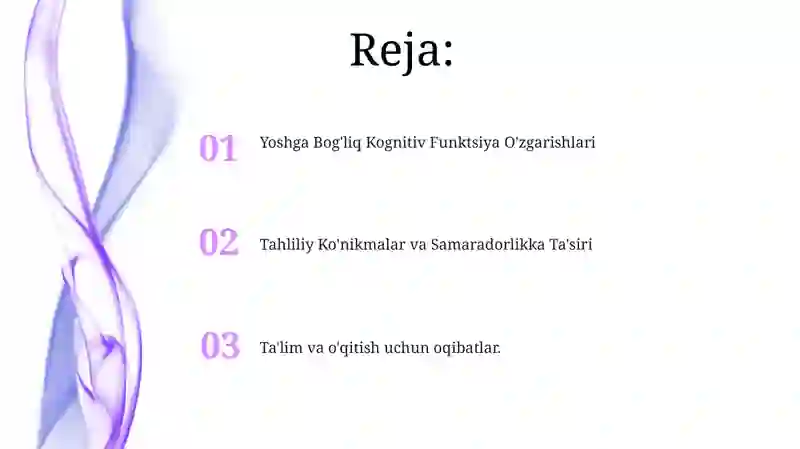 Reja:

01 Yoshga Bog'liq Kognitiv Funktsiya O'zgarishlari

02 Tahliliy Ko'nikmalar va Samaradorlikka Ta'siri

03 Ta'lim va o'qitish uchun oqibatlar.